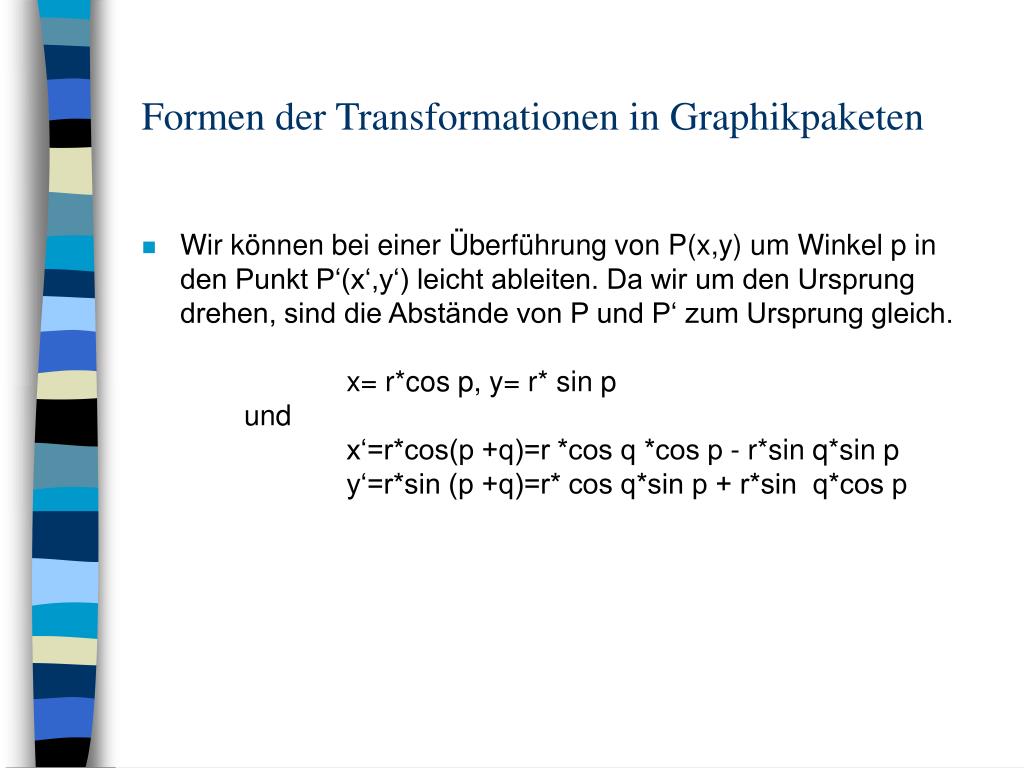 Formen der Transformationen in Graphikpaketen

Wir können bei einer Überführung von P(x,y) um Winkel p in den Punkt P‘(x‘,y‘) leicht ableiten. Da wir um den Ursprung drehen, sind die Abstände von P und P‘ zum Ursprung gleich.

x= r*cos p, y= r* sin p

und

x‘=r*cos(p +q)=r *cos q *cos p - r*sin q*sin p

y‘=r*sin (p +q)=r* cos q*sin p + r*sin q*cos p